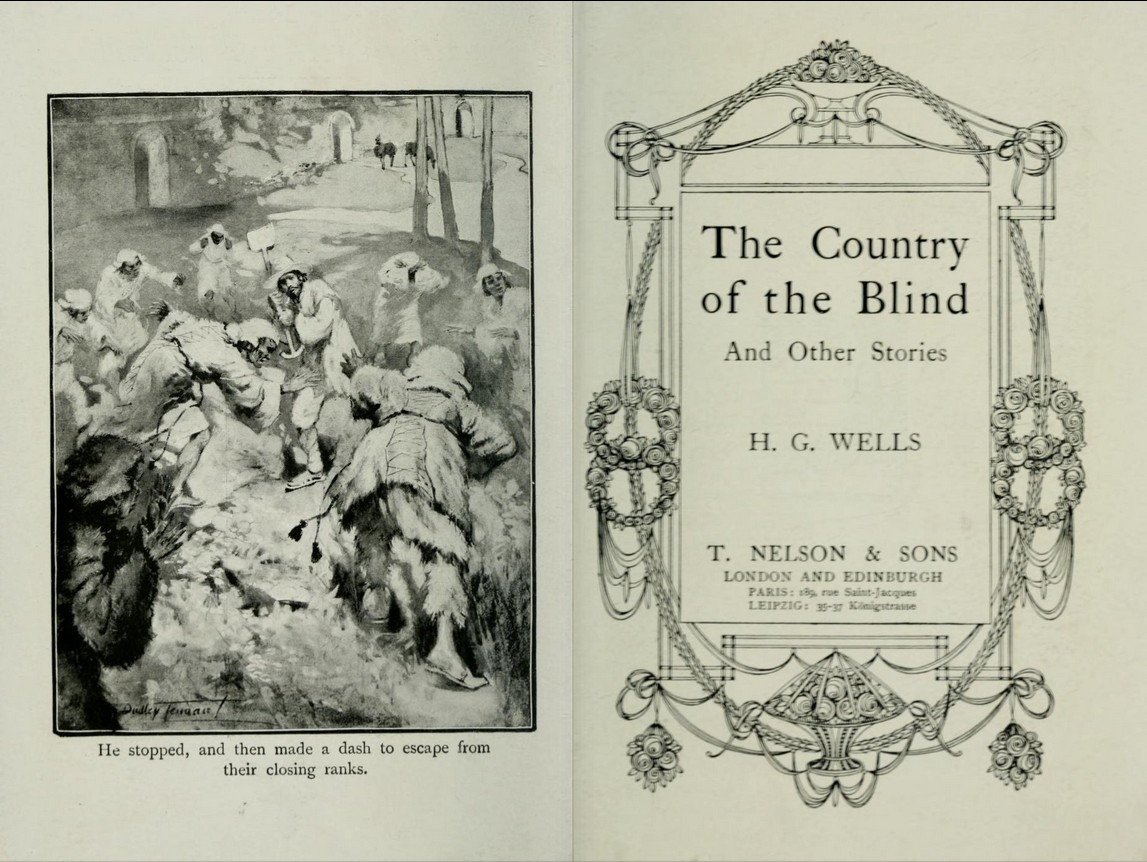 Dudley Tennant

He stopped, and then made a dash to escape from their closing ranks.

The Country of the Blind

And Other Stories

H. G. WELLS

T. NELSON & SONS
LONDON AND EDINBURGH
PARIS: 189, rue Saint-Jacques
LEIPZIG: 35-37 Königstrasse